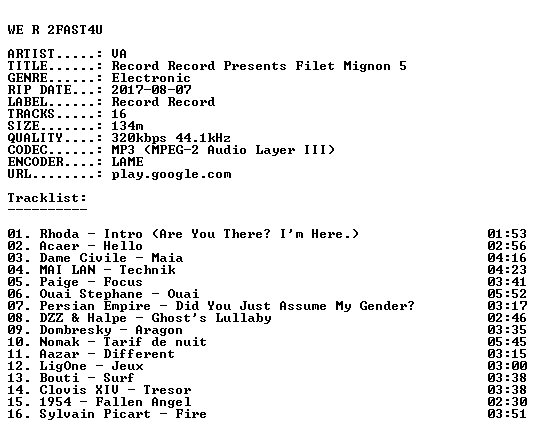 WE R 2FAST4U

ARTIST.....: VA
TITLE......: Record Record Presents Filet Mignon 5
GENRE......: Electronic
RIP DATE...: 2017-08-07
LABEL......: Record Record
TRACKS.....: 16
SIZE.......: 134m
QUALITY....: 320kbps 44.1kHz
CODEC......: MP3 (MPEG-2 Audio Layer III)
ENCODER....: LAME
URL........: play.google.com

Tracklist:
----------

01. Rhoda - Intro (Are You There? I'm Here.) 01:53
02. Acaer - Hello 02:56
03. Dame Civile - Maia 04:16
04. MAI LAN - Technik 04:23
05. Paige - Focus 03:41
06. Ouai Stephane - Ouai 05:52
07. Persian Empire - Did You Just Assume My Gender? 03:17
08. DZZ & Halpe - Ghost's Lullaby 02:46
09. Dombresky - Aragon 03:35
10. Nomak - Tarif de nuit 05:45
11. Aazar - Different 03:15
12. LigOne - Jeux 03:00
13. Bouti - Surf 03:38
14. Clovis XIV - Tresor 03:38
15. 1954 - Fallen Angel 02:30
16. Sylvain Picart - Fire 03:51